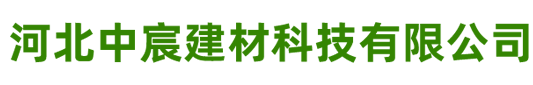 河北中宸建材科技有限公司